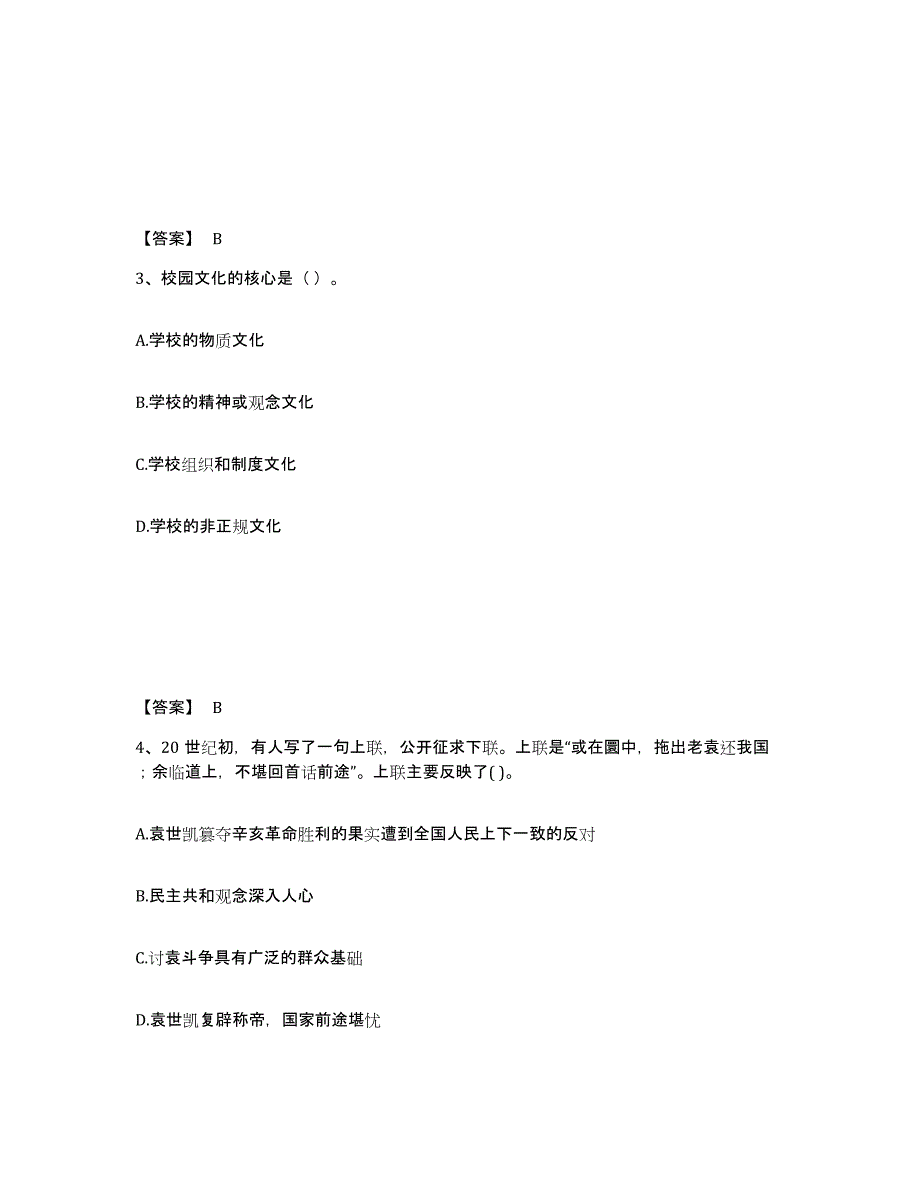 【答案】 B

3、校园文化的核心是（ ）。

A.学校的物质文化

B.学校的精神或观念文化

C.学校组织和制度文化

D.学校的非正规文化

【答案】 B

4、20 世纪初，有人写了一句上联，公开征求下联。上联是“或在圜中，拖出老袁还我国；余临道上，不堪回首话前途”。上联主要反映了( )。

A.袁世凯篡夺辛亥革命胜利的果实遭到全国人民上下一致的反对

B.民主共和观念深入人心

C.讨袁斗争具有广泛的群众基础

D.袁世凯复辟称帝，国家前途堪忧